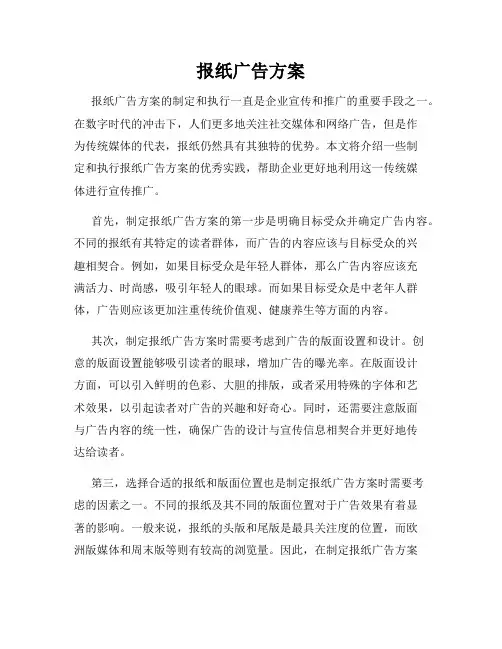 报纸广告方案

报纸广告方案的制定和执行一直是企业宣传和推广的重要手段之一。在数字时代的冲击下，人们更多地关注社交媒体和网络广告，但是作为传统媒体的代表，报纸仍然具有其独特的优势。本文将介绍一些制定和执行报纸广告方案的优秀实践，帮助企业更好地利用这一传统媒体进行宣传推广。

首先，制定报纸广告方案的第一步是明确目标受众并确定广告内容。不同的报纸有其特定的读者群体，而广告的内容应该与目标受众的兴趣相契合。例如，如果目标受众是年轻人群体，那么广告内容应该充满活力、时尚感，吸引年轻人的眼球。而如果目标受众是中老年人群体，广告则应该更加注重传统价值观、健康养生等方面的内容。

其次，制定报纸广告方案时需要考虑到广告的版面设置和设计。创意的版面设置能够吸引读者的眼球，增加广告的曝光率。在版面设计方面，可以引入鲜明的色彩、大胆的排版，或者采用特殊的字体和艺术效果，以引起读者对广告的兴趣和好奇心。同时，还需要注意版面与广告内容的统一性，确保广告的设计与宣传信息相契合并更好地传达给读者。

第三，选择合适的报纸和版面位置也是制定报纸广告方案时需要考虑的因素之一。不同的报纸及其不同的版面位置对于广告效果有着显著的影响。一般来说，报纸的头版和尾版是最具关注度的位置，而欧洲版媒体和周末版等则有较高的浏览量。因此，在制定报纸广告方案